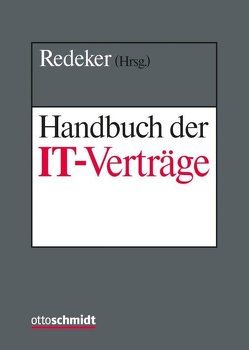 Redeker (Hrsg.)

Handbuch der
IT-Verträge

ottoschmidt